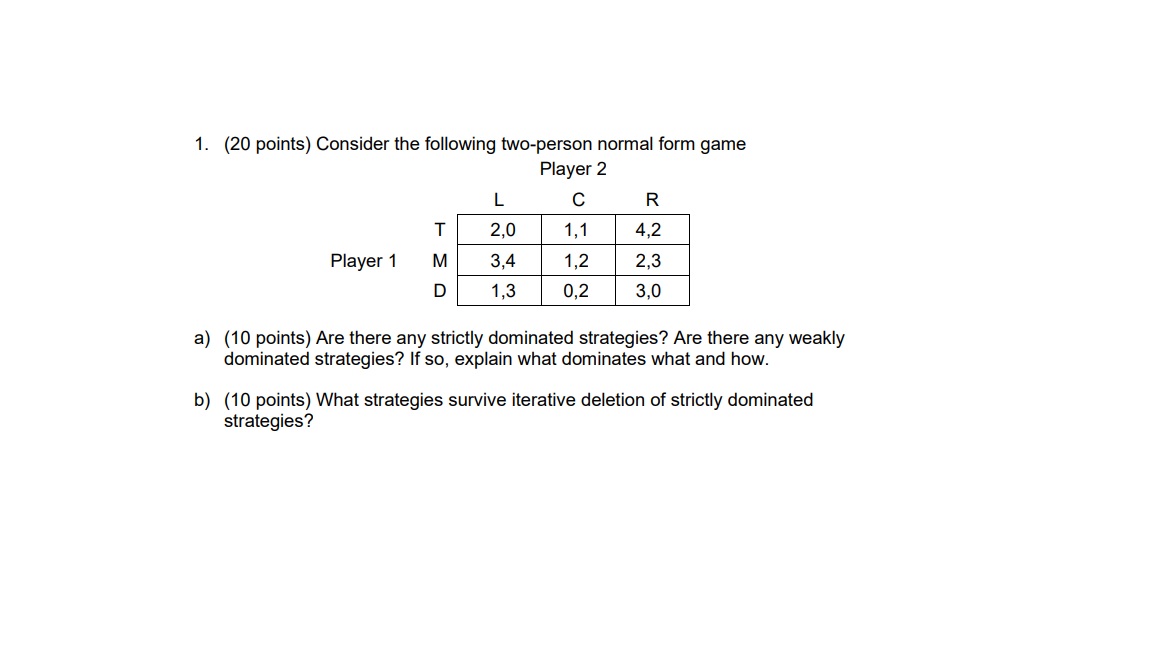 1. (20 points) Consider the following two-person normal form game

Player 2

| | | L | C | R |
|---|---|---|---|---|
| | T | 2,0 | 1,1 | 4,2 |
| Player 1 | M | 3,4 | 1,2 | 2,3 |
| | D | 1,3 | 0,2 | 3,0 |

a) (10 points) Are there any strictly dominated strategies? Are there any weakly dominated strategies? If so, explain what dominates what and how.

b) (10 points) What strategies survive iterative deletion of strictly dominated strategies?